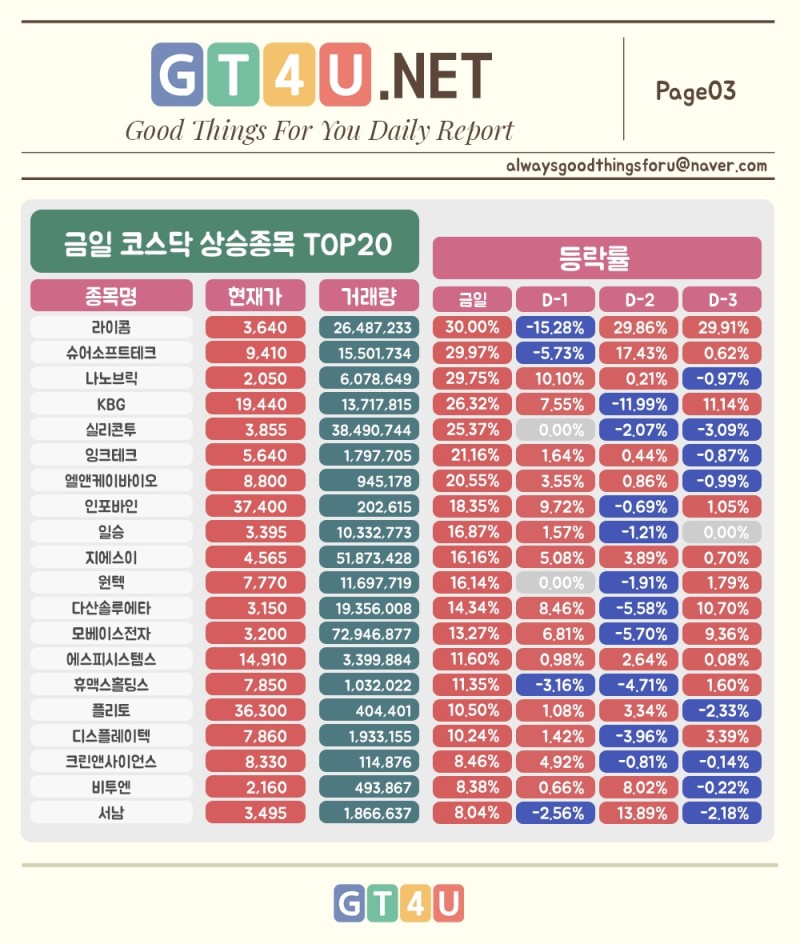 GT4U.NET
Good Things For You Daily Report

Page03

alwaysgoodthingsforu@naver.com

금일 코스닥 상승종목 TOP20

등락률

| 종목명 | 현재가 | 거래량 | 금일 | D-1 | D-2 | D-3 |
|---|---|---|---|---|---|---|
| 라이콤 | 3,640 | 26,487,233 | 30.00% | -15.28% | 29.86% | 29.91% |
| 슈어소프트테크 | 9,410 | 15,501,734 | 29.97% | -5.73% | 17.43% | 0.62% |
| 나노브릭 | 2,050 | 6,078,649 | 29.75% | 10.10% | 0.21% | -0.97% |
| KBG | 19,440 | 13,717,815 | 26.32% | 7.55% | -11.99% | 11.14% |
| 실리콘투 | 3,855 | 38,490,744 | 25.37% | 0.00% | -2.07% | -3.09% |
| 잉크테크 | 5,640 | 1,797,705 | 21.16% | 1.64% | 0.44% | -0.87% |
| 엘앤케이바이오 | 8,800 | 945,178 | 20.55% | 3.55% | 0.86% | -0.99% |
| 인포바인 | 37,400 | 202,615 | 18.35% | 9.72% | -0.69% | 1.05% |
| 일승 | 3,395 | 10,332,773 | 16.87% | 1.57% | -1.21% | 0.00% |
| 지에스이 | 4,565 | 51,873,428 | 16.16% | 5.08% | 3.89% | 0.70% |
| 원텍 | 7,770 | 11,697,719 | 16.14% | 0.00% | -1.91% | 1.79% |
| 다산솔루에타 | 3,150 | 19,356,008 | 14.34% | 8.46% | -5.58% | 10.70% |
| 모베이스전자 | 3,200 | 72,946,877 | 13.27% | 6.81% | -5.70% | 9.36% |
| 에스피시스템스 | 14,910 | 3,399,884 | 11.60% | 0.98% | 2.64% | 0.08% |
| 휴맥스홀딩스 | 7,850 | 1,032,022 | 11.35% | -3.16% | -4.71% | 1.60% |
| 플리토 | 36,300 | 404,401 | 10.50% | 1.08% | 3.34% | -2.33% |
| 디스플레이텍 | 7,860 | 1,933,155 | 10.24% | 1.42% | -3.96% | 3.39% |
| 크린앤사이언스 | 8,330 | 114,876 | 8.46% | 4.92% | -0.81% | -0.14% |
| 비투엔 | 2,160 | 493,867 | 8.38% | 0.66% | 8.02% | -0.22% |
| 서남 | 3,495 | 1,866,637 | 8.04% | -2.56% | 13.89% | -2.18% |

GT4U